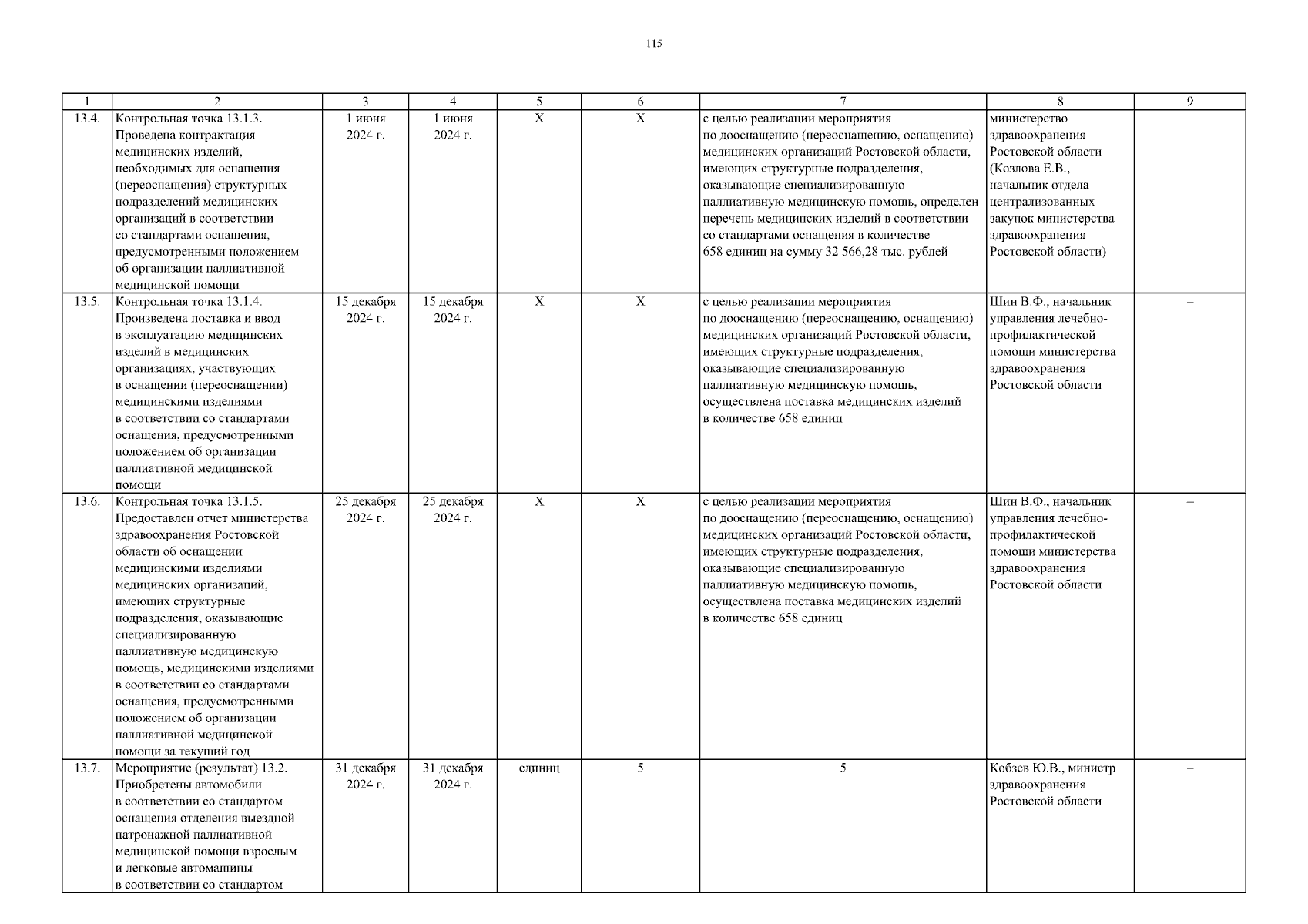 115

| 1 | 2 | 3 | 4 | 5 | 6 | 7 | 8 | 9 |
|---|---|---|---|---|---|---|---|---|
| 13.4. | Контрольная точка 13.1.3. Проведена контрактация медицинских изделий, необходимых для оснащения (переоснащения) структурных подразделений медицинских организаций в соответствии со стандартами оснащения, предусмотренными положением об организации паллиативной медицинской помощи | 1 июня 2024 г. | 1 июня 2024 г. | X | X | с целью реализации мероприятия по дооснащению (переоснащению, оснащению) медицинских организаций Ростовской области, имеющих структурные подразделения, оказывающие специализированную паллиативную медицинскую помощь, определен перечень медицинских изделий в соответствии со стандартами оснащения в количестве 658 единиц на сумму 32 566,28 тыс. рублей | министерство здравоохранения Ростовской области (Козлова Е.В., начальник отдела централизованных закупок министерства здравоохранения Ростовской области) | – |
| 13.5. | Контрольная точка 13.1.4. Произведена поставка и ввод в эксплуатацию медицинских изделий в медицинских организациях, участвующих в оснащении (переоснащении) медицинскими изделиями в соответствии со стандартами оснащения, предусмотренными положением об организации паллиативной медицинской помощи | 15 декабря 2024 г. | 15 декабря 2024 г. | X | X | с целью реализации мероприятия по дооснащению (переоснащению, оснащению) медицинских организаций Ростовской области, имеющих структурные подразделения, оказывающие специализированную паллиативную медицинскую помощь, осуществлена поставка медицинских изделий в количестве 658 единиц | Шин В.Ф., начальник управления лечебно-профилактической помощи министерства здравоохранения Ростовской области | – |
| 13.6. | Контрольная точка 13.1.5. Предоставлен отчет министерства здравоохранения Ростовской области об оснащении медицинскими изделиями медицинских организаций, имеющих структурные подразделения, оказывающие специализированную паллиативную медицинскую помощь, медицинскими изделиями в соответствии со стандартами оснащения, предусмотренными положением об организации паллиативной медицинской помощи за текущий год | 25 декабря 2024 г. | 25 декабря 2024 г. | X | X | с целью реализации мероприятия по дооснащению (переоснащению, оснащению) медицинских организаций Ростовской области, имеющих структурные подразделения, оказывающие специализированную паллиативную медицинскую помощь, осуществлена поставка медицинских изделий в количестве 658 единиц | Шин В.Ф., начальник управления лечебно-профилактической помощи министерства здравоохранения Ростовской области | – |
| 13.7. | Мероприятие (результат) 13.2. Приобретены автомобили в соответствии со стандартом оснащения отделения выездной патронажной паллиативной медицинской помощи взрослым и легковые автомашины в соответствии со стандартом | 31 декабря 2024 г. | 31 декабря 2024 г. | единиц | 5 | 5 | Кобзев Ю.В., министр здравоохранения Ростовской области | – |